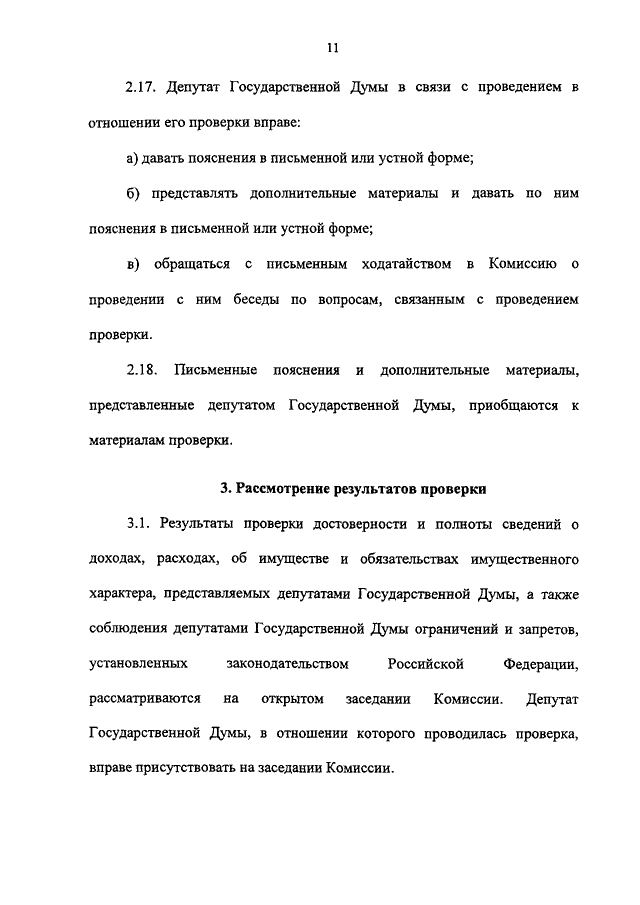 11

2.17. Депутат Государственной Думы в связи с проведением в отношении его проверки вправе:

а) давать пояснения в письменной или устной форме;

б) представлять дополнительные материалы и давать по ним пояснения в письменной или устной форме;

в) обращаться с письменным ходатайством в Комиссию о проведении с ним беседы по вопросам, связанным с проведением проверки.

2.18. Письменные пояснения и дополнительные материалы, представленные депутатом Государственной Думы, приобщаются к материалам проверки.

3. Рассмотрение результатов проверки

3.1. Результаты проверки достоверности и полноты сведений о доходах, расходах, об имуществе и обязательствах имущественного характера, представляемых депутатами Государственной Думы, а также соблюдения депутатами Государственной Думы ограничений и запретов, установленных законодательством Российской Федерации, рассматриваются на открытом заседании Комиссии. Депутат Государственной Думы, в отношении которого проводилась проверка, вправе присутствовать на заседании Комиссии.